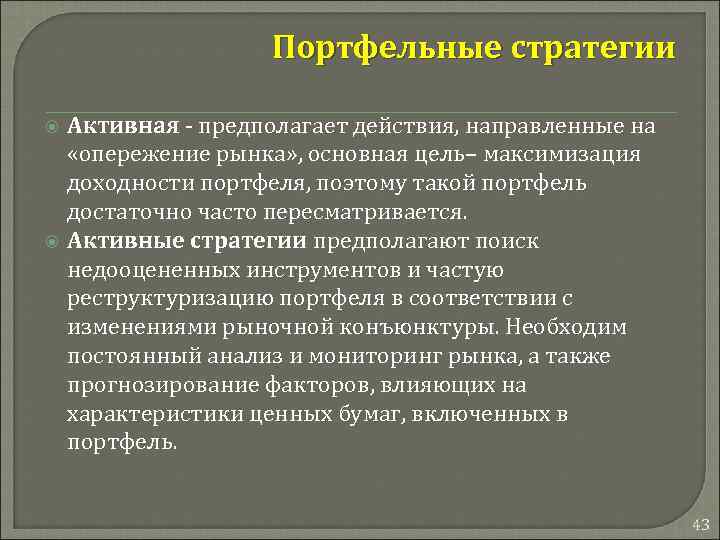 Портфельные стратегии

Активная - предполагает действия, направленные на «опережение рынка», основная цель– максимизация доходности портфеля, поэтому такой портфель достаточно часто пересматривается.

Активные стратегии предполагают поиск недооцененных инструментов и частую реструктуризацию портфеля в соответствии с изменениями рыночной конъюнктуры. Необходим постоянный анализ и мониторинг рынка, а также прогнозирование факторов, влияющих на характеристики ценных бумаг, включенных в портфель.

43